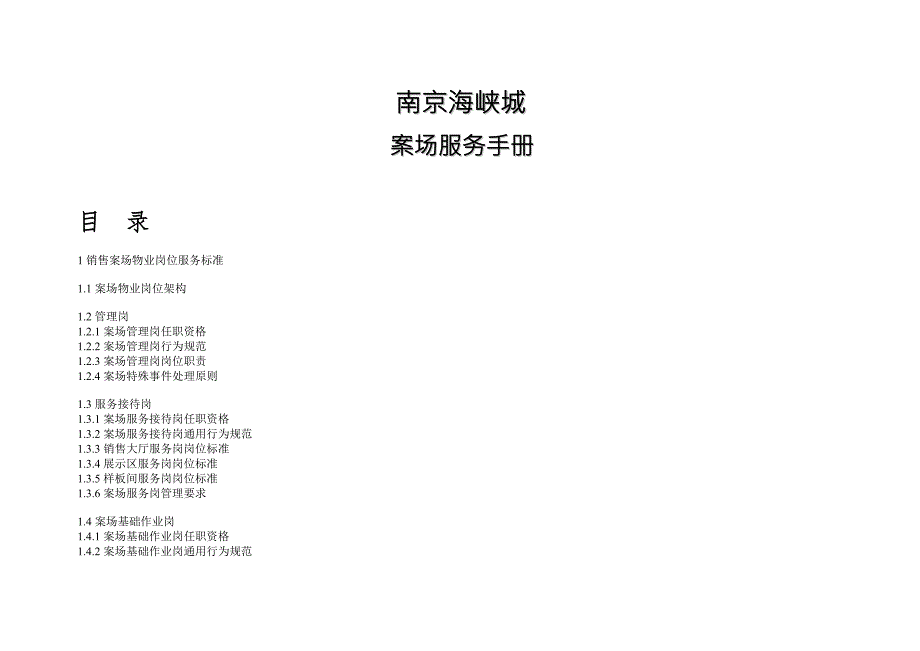 南京海峡城

案场服务手册

目　录

1 销售案场物业岗位服务标准

1.1 案场物业岗位架构

1.2 管理岗
1.2.1 案场管理岗任职资格
1.2.2 案场管理岗行为规范
1.2.3 案场管理岗岗位职责
1.2.4 案场特殊事件处理原则

1.3 服务接待岗
1.3.1 案场服务接待岗任职资格
1.3.2 案场服务接待岗通用行为规范
1.3.3 销售大厅服务岗岗位标准
1.3.4 展示区服务岗岗位标准
1.3.5 样板间服务岗岗位标准
1.3.6 案场服务岗管理要求

1.4 案场基础作业岗
1.4.1 案场基础作业岗任职资格
1.4.2 案场基础作业岗通用行为规范